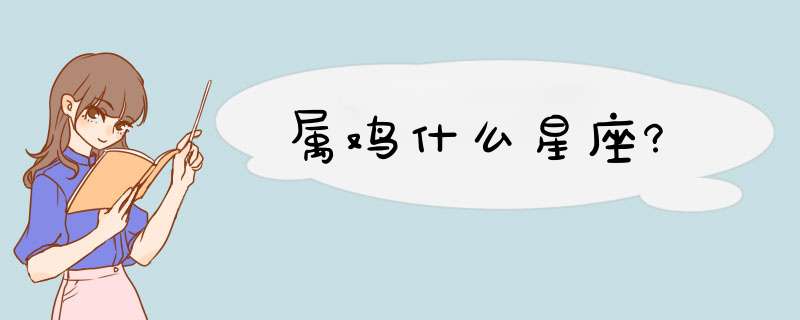 属鸡什么星座?